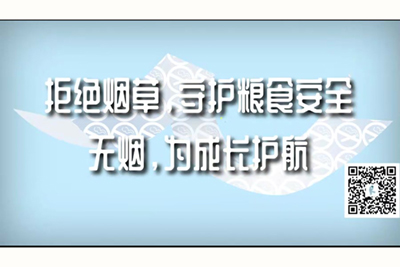 拒绝烟草，守护粮食安全
无烟，为成长护航